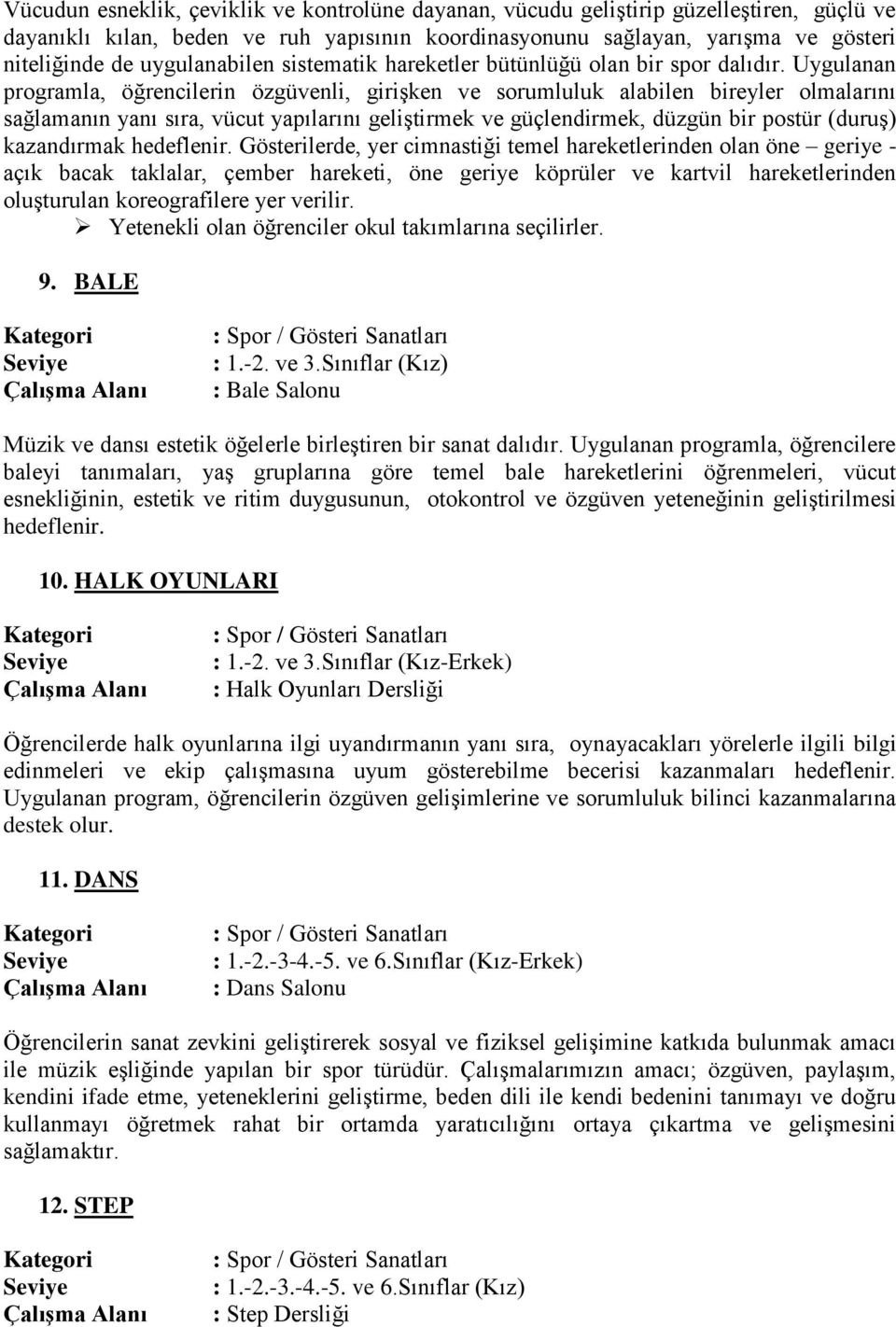 Vücudun esneklik, çeviklik ve kontrolüne dayanan, vücudu geliştirip güzelleştiren, güçlü ve dayanıklı kılan, beden ve ruh yapısının koordinasyonunu sağlayan, yarışma ve gösteri niteliğinde de uygulanabilen sistematik hareketler bütünlüğü olan bir spor dalıdır. Uygulanan programla, öğrencilerin özgüvenli, girişken ve sorumluluk alabilen bireyler olmalarını sağlamanın yanı sıra, vücut yapılarını geliştirmek ve güçlendirmek, düzgün bir postür (duruş) kazandırmak hedeflenir. Gösterilerde, yer cimnastiği temel hareketlerinden olan öne – geriye - açık bacak taklalar, çember hareketi, öne geriye köprüler ve kartvil hareketlerinden oluşturulan koreografilere yer verilir.

➢ Yetenekli olan öğrenciler okul takımlarına seçilirler.

9. BALE

Kategori : Spor / Gösteri Sanatları
Seviye : 1.-2. ve 3.Sınıflar (Kız)
Çalışma Alanı : Bale Salonu

Müzik ve dansı estetik öğelerle birleştiren bir sanat dalıdır. Uygulanan programla, öğrencilere baleyi tanımaları, yaş gruplarına göre temel bale hareketlerini öğrenmeleri, vücut esnekliğinin, estetik ve ritim duygusunun, otokontrol ve özgüven yeteneğinin geliştirilmesi hedeflenir.

10. HALK OYUNLARI

Kategori : Spor / Gösteri Sanatları
Seviye : 1.-2. ve 3.Sınıflar (Kız-Erkek)
Çalışma Alanı : Halk Oyunları Dersliği

Öğrencilerde halk oyunlarına ilgi uyandırmanın yanı sıra, oynayacakları yörelerle ilgili bilgi edinmeleri ve ekip çalışmasına uyum gösterebilme becerisi kazanmaları hedeflenir. Uygulanan program, öğrencilerin özgüven gelişimlerine ve sorumluluk bilinci kazanmalarına destek olur.

11. DANS

Kategori : Spor / Gösteri Sanatları
Seviye : 1.-2.-3-4.-5. ve 6.Sınıflar (Kız-Erkek)
Çalışma Alanı : Dans Salonu

Öğrencilerin sanat zevkini geliştirerek sosyal ve fiziksel gelişimine katkıda bulunmak amacı ile müzik eşliğinde yapılan bir spor türüdür. Çalışmalarımızın amacı; özgüven, paylaşım, kendini ifade etme, yeteneklerini geliştirme, beden dili ile kendi bedenini tanımayı ve doğru kullanmayı öğretmek rahat bir ortamda yaratıcılığını ortaya çıkartma ve gelişmesini sağlamaktır.

12. STEP

Kategori : Spor / Gösteri Sanatları
Seviye : 1.-2.-3.-4.-5. ve 6.Sınıflar (Kız)
Çalışma Alanı : Step Dersliği